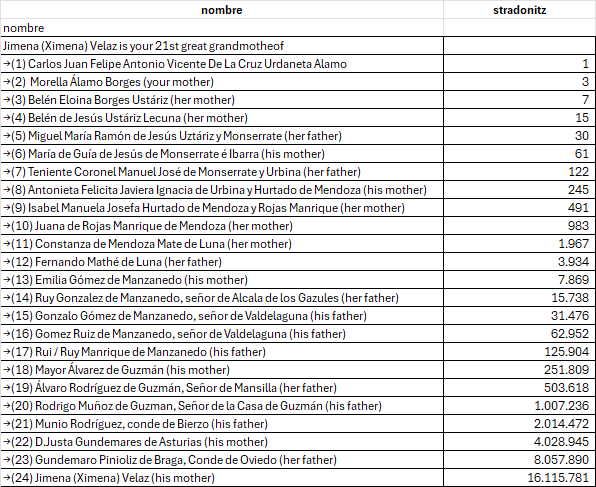 | nombre | stradonitz |
|---|---|
| nombre | |
| Jimena (Ximena) Velaz is your 21st great grandmotheof | |
| →(1) Carlos Juan Felipe Antonio Vicente De La Cruz Urdaneta Alamo | 1 |
| →(2) Morella Álamo Borges (your mother) | 3 |
| →(3) Belén Eloina Borges Ustáriz (her mother) | 7 |
| →(4) Belén de Jesús Ustáriz Lecuna (her mother) | 15 |
| →(5) Miguel María Ramón de Jesús Uztáriz y Monserrate (her father) | 30 |
| →(6) María de Guía de Jesús de Monserrate é Ibarra (his mother) | 61 |
| →(7) Teniente Coronel Manuel José de Monserrate y Urbina (her father) | 122 |
| →(8) Antonieta Felicita Javiera Ignacia de Urbina y Hurtado de Mendoza (his mother) | 245 |
| →(9) Isabel Manuela Josefa Hurtado de Mendoza y Rojas Manrique (her mother) | 491 |
| →(10) Juana de Rojas Manrique de Mendoza (her mother) | 983 |
| →(11) Constanza de Mendoza Mate de Luna (her mother) | 1.967 |
| →(12) Fernando Mathé de Luna (her father) | 3.934 |
| →(13) Emilia Gómez de Manzanedo (his mother) | 7.869 |
| →(14) Ruy Gonzalez de Manzanedo, señor de Alcala de los Gazules (her father) | 15.738 |
| →(15) Gonzalo Gómez de Manzanedo, señor de Valdelaguna (his father) | 31.476 |
| →(16) Gomez Ruiz de Manzanedo, señor de Valdelaguna (his father) | 62.952 |
| →(17) Rui / Ruy Manrique de Manzanedo (his father) | 125.904 |
| →(18) Mayor Álvarez de Guzmán (his mother) | 251.809 |
| →(19) Álvaro Rodríguez de Guzmán, Señor de Mansilla (her father) | 503.618 |
| →(20) Rodrigo Muñoz de Guzman, Señor de la Casa de Guzmán (his father) | 1.007.236 |
| →(21) Munio Rodríguez, conde de Bierzo (his father) | 2.014.472 |
| →(22) D.Justa Gundemares de Asturias (his mother) | 4.028.945 |
| →(23) Gundemaro Pinioliz de Braga, Conde de Oviedo (her father) | 8.057.890 |
| →(24) Jimena (Ximena) Velaz (his mother) | 16.115.781 |